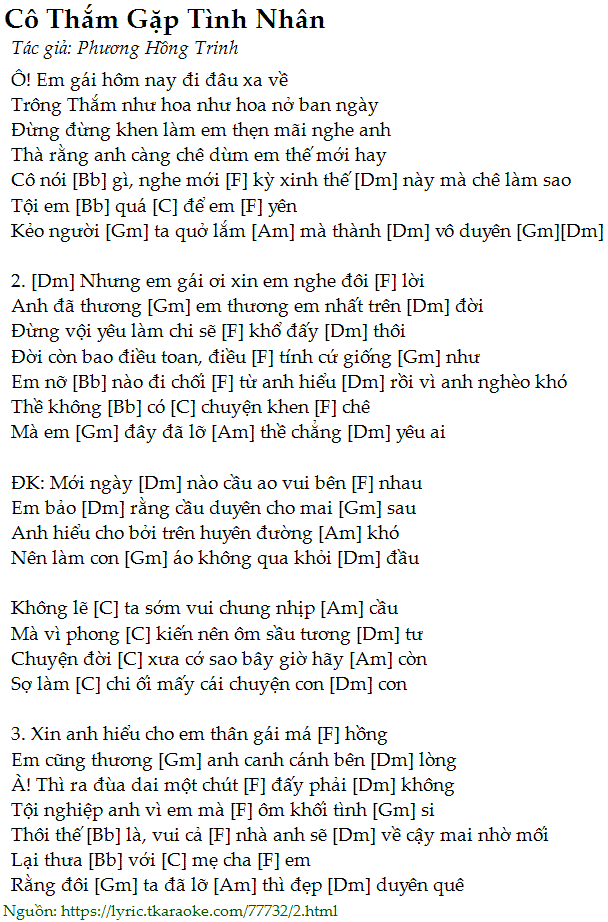 Cô Thắm Gặp Tình Nhân
Tác giả: Phương Hồng Trinh

Ô! Em gái hôm nay đi đâu xa về
Trông Thắm như hoa như hoa nở ban ngày
Đừng đừng khen làm em thẹn mãi nghe anh
Thà rằng anh càng chê dùm em thế mới hay
Cô nói [Bb] gì, nghe mới [F] kỳ xinh thế [Dm] này mà chê làm sao
Tội em [Bb] quá [C] để em [F] yên
Kẻo người [Gm] ta quở lắm [Am] mà thành [Dm] vô duyên [Gm][Dm]

2. [Dm] Nhưng em gái ơi xin em nghe đôi [F] lời
Anh đã thương [Gm] em thương em nhất trên [Dm] đời
Đừng vội yêu làm chi sẽ [F] khổ đấy [Dm] thôi
Đời còn bao điều toan, điều [F] tính cứ giống [Gm] như
Em nỡ [Bb] nào đi chối [F] từ anh hiểu [Dm] rồi vì anh nghèo khó
Thề không [Bb] có [C] chuyện khen [F] chê
Mà em [Gm] đây đã lỡ [Am] thề chẳng [Dm] yêu ai

ĐK: Mới ngày [Dm] nào cầu ao vui bên [F] nhau
Em bảo [Dm] rằng cầu duyên cho mai [Gm] sau
Anh hiểu cho bởi trên huyên đường [Am] khó
Nên làm con [Gm] áo không qua khỏi [Dm] đầu

Không lẽ [C] ta sớm vui chung nhịp [Am] cầu
Mà vì phong [C] kiến nên ôm sầu tương [Dm] tư
Chuyện đời [C] xưa có sao bây giờ hãy [Am] còn
Sợ làm [C] chi ối mấy cái chuyện con [Dm] con

3. Xin anh hiểu cho em thân gái má [F] hồng
Em cũng thương [Gm] anh canh cánh bên [Dm] lòng
À! Thì ra đùa dai một chút [F] đấy phải [Dm] không
Tội nghiệp anh vì em mà [F] ôm khối tình [Gm] si
Thôi thế [Bb] là, vui cả [F] nhà anh sẽ [Dm] về cậy mai nhờ mối
Lại thưa [Bb] với [C] mẹ cha [F] em
Rằng đôi [Gm] ta đã lỡ [Am] thì đẹp [Dm] duyên quê
Nguồn: https://lyric.tkaraoke.com/77732/2.html